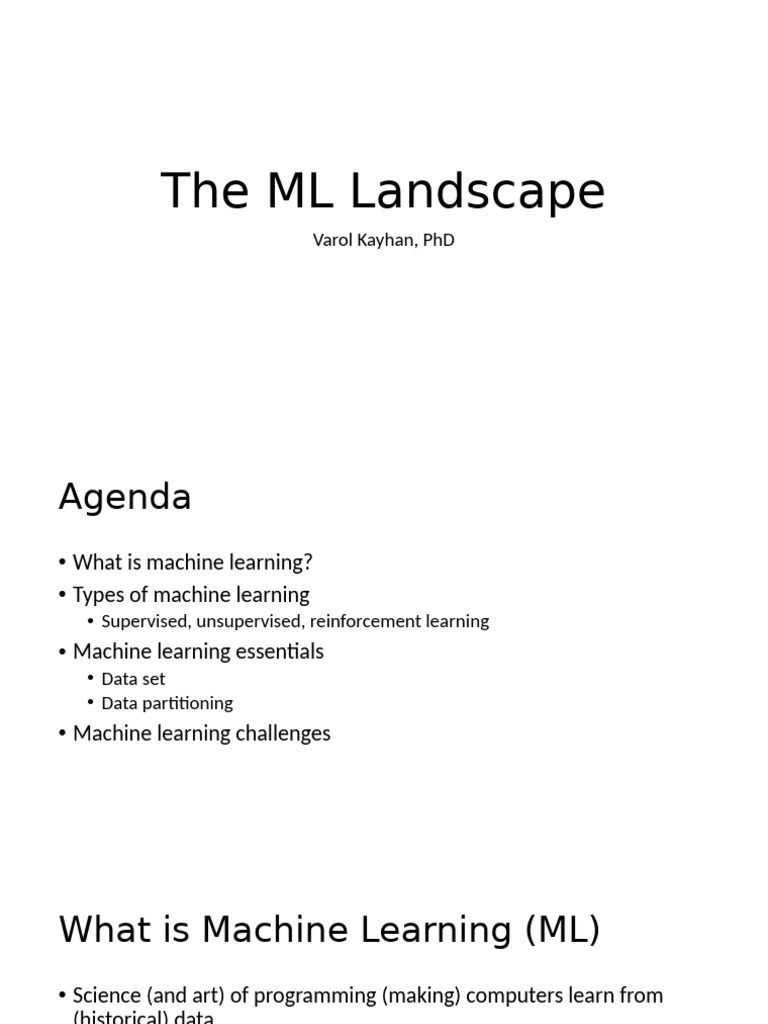 The ML Landscape

Varol Kayhan, PhD

Agenda

• What is machine learning?
• Types of machine learning
  • Supervised, unsupervised, reinforcement learning
• Machine learning essentials
  • Data set
  • Data partitioning
• Machine learning challenges

What is Machine Learning (ML)

• Science (and art) of programming (making) computers learn from (historical) data